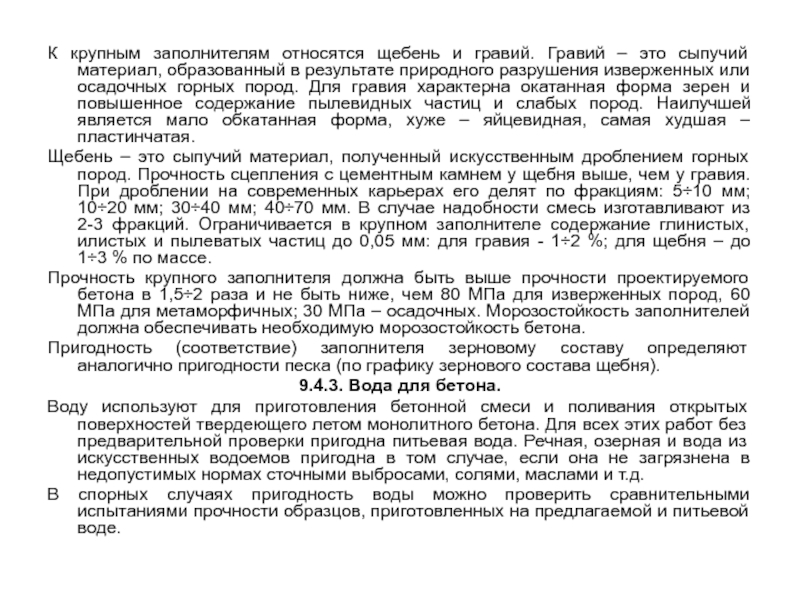 К крупным заполнителям относятся щебень и гравий. Гравий – это сыпучий материал, образованный в результате природного разрушения изверженных или осадочных горных пород. Для гравия характерна окатанная форма зерен и повышенное содержание пылевидных частиц и слабых пород. Наилучшей является мало обкатанная форма, хуже – яйцевидная, самая худшая – пластинчатая.

Щебень – это сыпучий материал, полученный искусственным дроблением горных пород. Прочность сцепления с цементным камнем у щебня выше, чем у гравия. При дроблении на современных карьерах его делят по фракциям: 5÷10 мм; 10÷20 мм; 30÷40 мм; 40÷70 мм. В случае надобности смесь изготавливают из 2-3 фракций. Ограничивается в крупном заполнителе содержание глинистых, илистых и пылеватых частиц до 0,05 мм: для гравия - 1÷2 %; для щебня – до 1÷3 % по массе.

Прочность крупного заполнителя должна быть выше прочности проектируемого бетона в 1,5÷2 раза и не быть ниже, чем 80 МПа для изверженных пород, 60 МПа для метаморфичных; 30 МПа – осадочных. Морозостойкость заполнителей должна обеспечивать необходимую морозостойкость бетона.

Пригодность (соответствие) заполнителя зерновому составу определяют аналогично пригодности песка (по графику зернового состава щебня).

9.4.3. Вода для бетона.

Воду используют для приготовления бетонной смеси и поливания открытых поверхностей твердеющего летом монолитного бетона. Для всех этих работ без предварительной проверки пригодна питьевая вода. Речная, озерная и вода из искусственных водоемов пригодна в том случае, если она не загрязнена в недопустимых нормах сточными выбросами, солями, маслами и т.д.

В спорных случаях пригодность воды можно проверить сравнительными испытаниями прочности образцов, приготовленных на предлагаемой и питьевой воде.